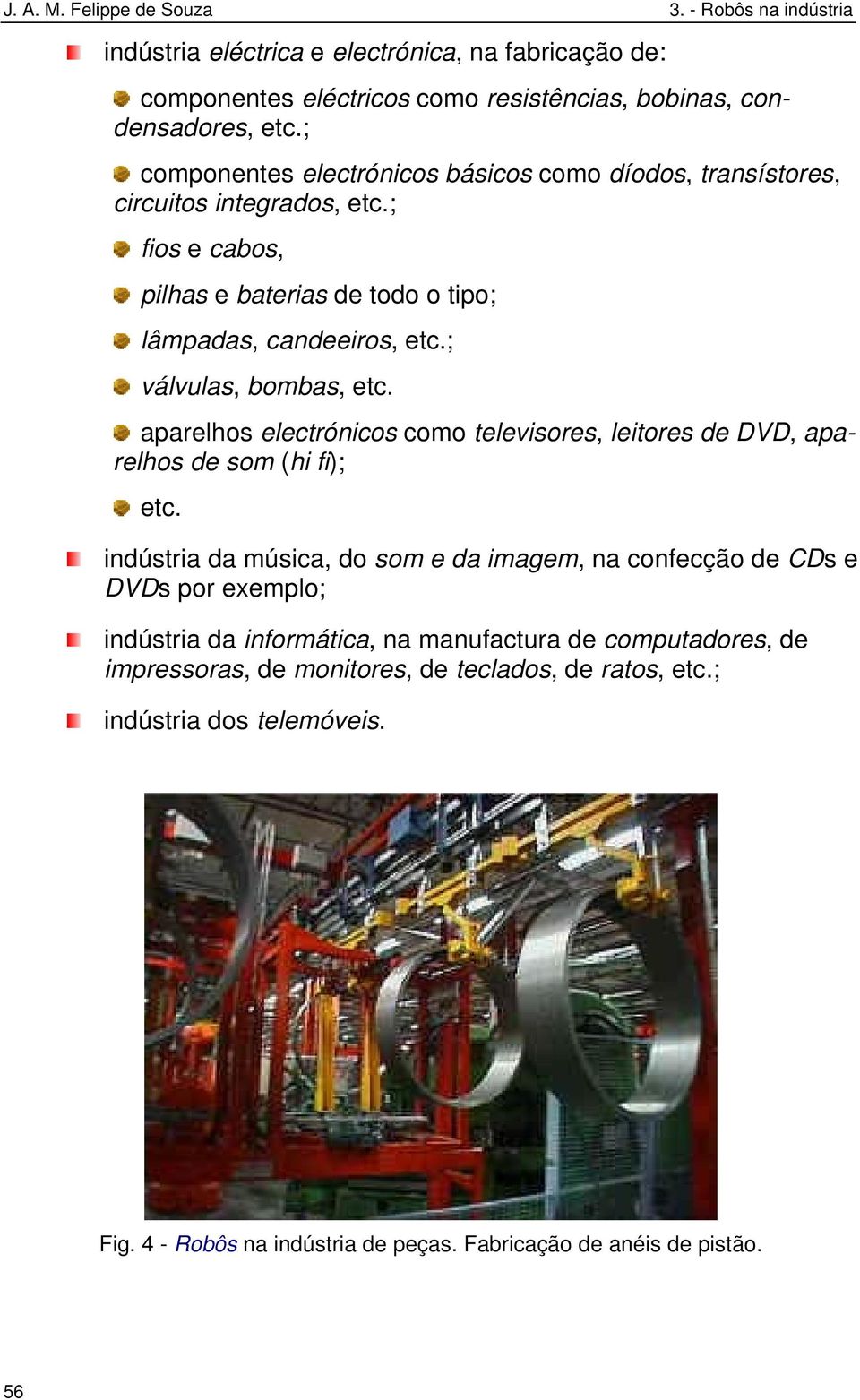 J. A. M. Felippe de Souza

3. - Robôs na indústria

indústria eléctrica e electrónica, na fabricação de:

componentes eléctricos como resistências, bobinas, condensadores, etc.;

componentes electrónicos básicos como díodos, transístores, circuitos integrados, etc.;

fios e cabos,

pilhas e baterias de todo o tipo;

lâmpadas, candeeiros, etc.;

válvulas, bombas, etc.

aparelhos electrónicos como televisores, leitores de DVD, aparelhos de som (hi fi);

etc.

indústria da música, do som e da imagem, na confecção de CDs e DVDs por exemplo;

indústria da informática, na manufactura de computadores, de impressoras, de monitores, de teclados, de ratos, etc.;

indústria dos telemóveis.

Fig. 4 - Robôs na indústria de peças. Fabricação de anéis de pistão.

56